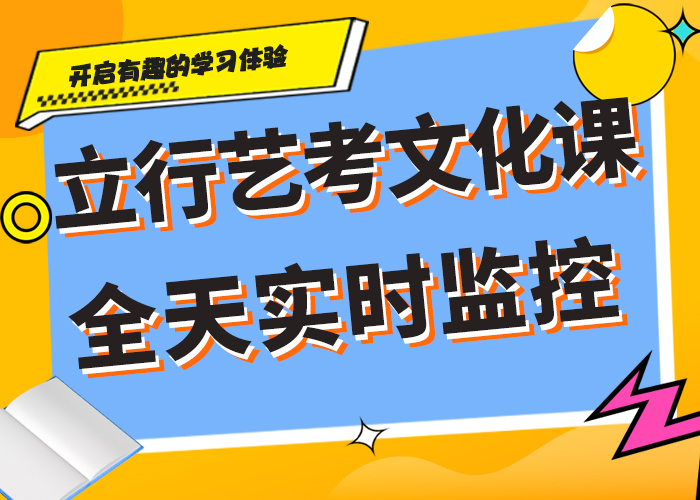 开启有趣的学习体验

立行艺考文化课
全天实时监控